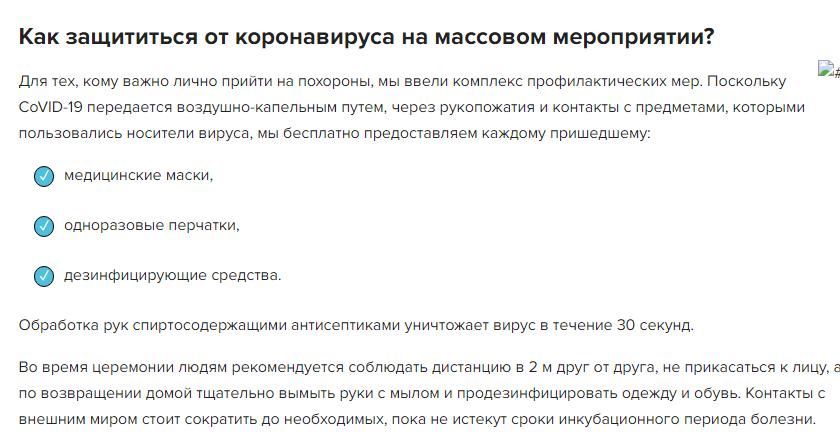 Как защититься от коронавируса на массовом мероприятии?

Для тех, кому важно лично прийти на похороны, мы ввели комплекс профилактических мер. Поскольку CoVID-19 передается воздушно-капельным путем, через рукопожатия и контакты с предметами, которыми пользовались носители вируса, мы бесплатно предоставляем каждому пришедшему:

медицинские маски,

одноразовые перчатки,

дезинфицирующие средства.

Обработка рук спиртосодержащими антисептиками уничтожает вирус в течение 30 секунд.

Во время церемонии людям рекомендуется соблюдать дистанцию в 2 м друг от друга, не прикасаться к лицу, а по возвращении домой тщательно вымыть руки с мылом и продезинфицировать одежду и обувь. Контакты с внешним миром стоит сократить до необходимых, пока не истекут сроки инкубационного периода болезни.